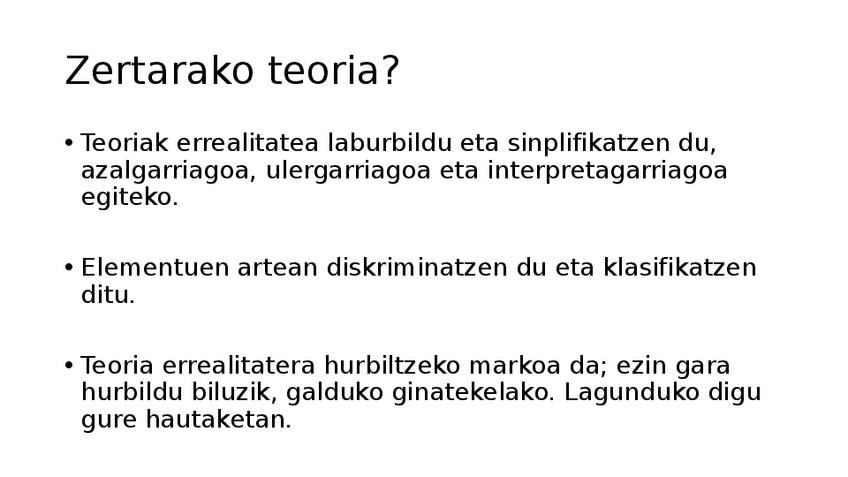 Zertarako teoria?

• Teoriak errealitatea laburbildu eta sinplifikatzen du, azalgarriagoa, ulergarriagoa eta interpretagarriagoa egiteko.

• Elementuen artean diskriminatzen du eta klasifikatzen ditu.

• Teoria errealitatera hurbiltzeko markoa da; ezin gara hurbildu biluzik, galduko ginatekelako. Lagunduko digu gure hautaketan.